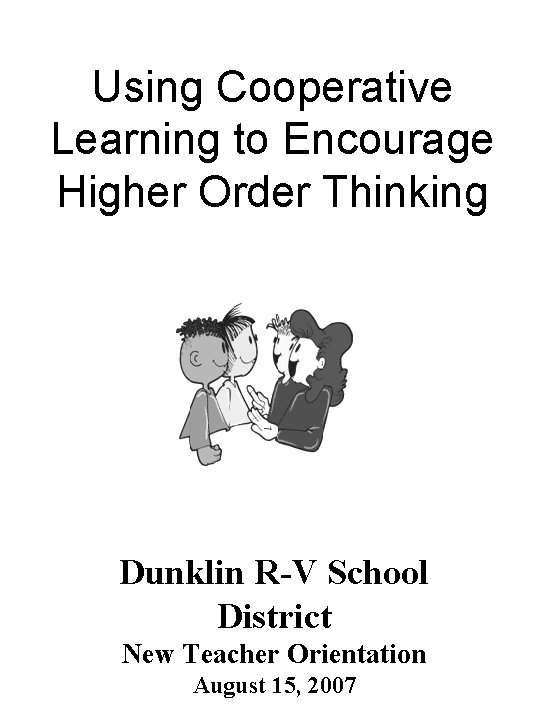 Using Cooperative Learning to Encourage Higher Order Thinking

Dunklin R-V School District
New Teacher Orientation
August 15, 2007